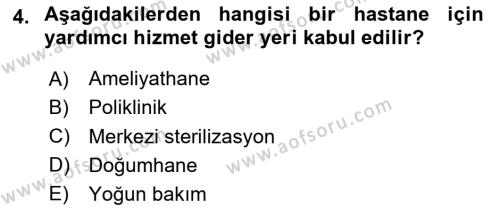 4. Aşağıdakilerden hangisi bir hastane için yardımcı hizmet gider yeri kabul edilir?

A) Ameliyathane
B) Poliklinik
C) Merkezi sterilizasyon
D) Doğumhane
E) Yoğun bakım

www.aofsoru.com